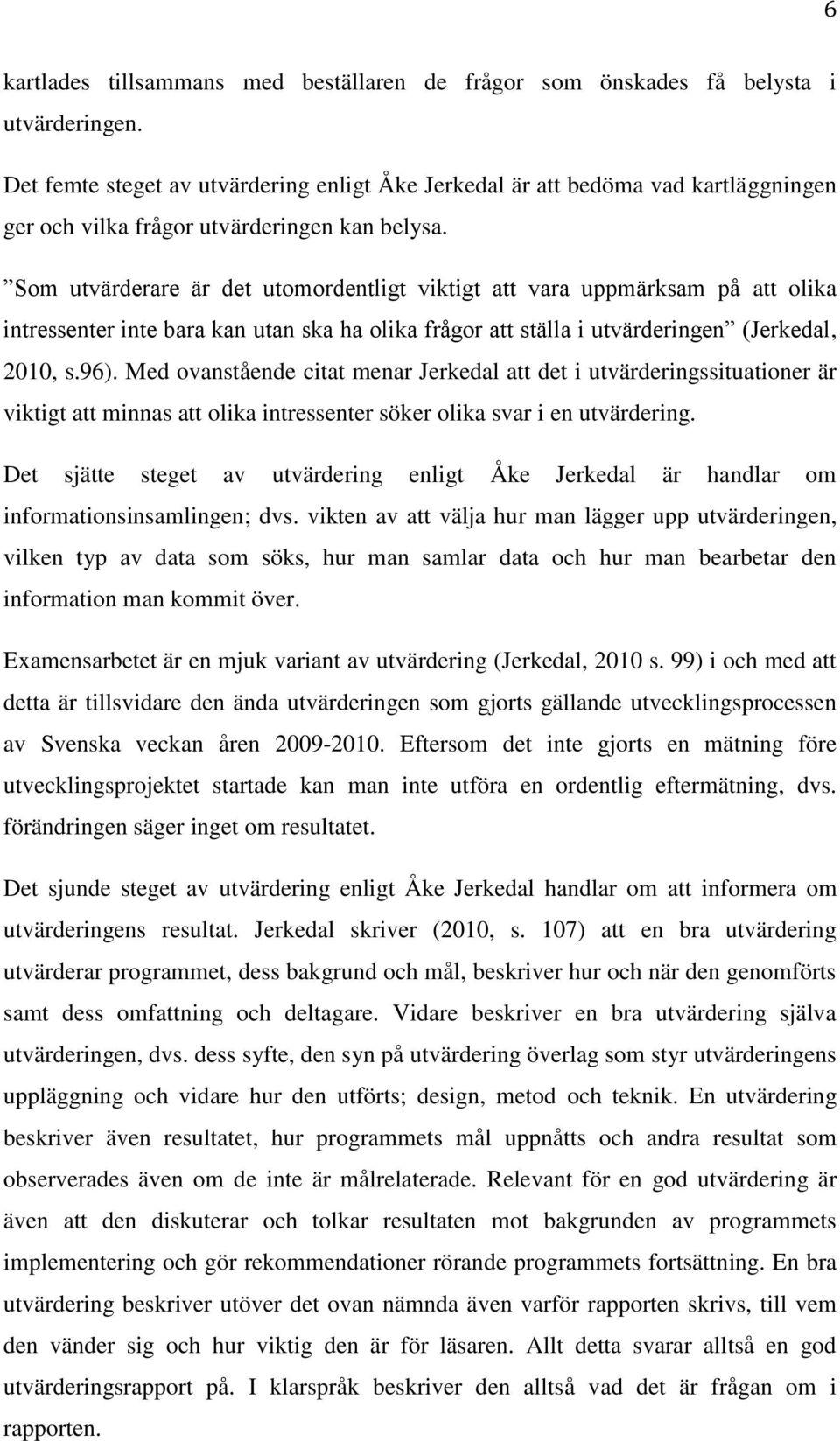 6

kartlades tillsammans med beställaren de frågor som önskades få belysta i utvärderingen.

Det femte steget av utvärdering enligt Åke Jerkedal är att bedöma vad kartläggningen ger och vilka frågor utvärderingen kan belysa.

”Som utvärderare är det utomordentligt viktigt att vara uppmärksam på att olika intressenter inte bara kan utan ska ha olika frågor att ställa i utvärderingen” (Jerkedal, 2010, s.96). Med ovanstående citat menar Jerkedal att det i utvärderingssituationer är viktigt att minnas att olika intressenter söker olika svar i en utvärdering.

Det sjätte steget av utvärdering enligt Åke Jerkedal är handlar om informationsinsamlingen; dvs. vikten av att välja hur man lägger upp utvärderingen, vilken typ av data som söks, hur man samlar data och hur man bearbetar den information man kommit över.

Examensarbetet är en mjuk variant av utvärdering (Jerkedal, 2010 s. 99) i och med att detta är tillsvidare den ända utvärderingen som gjorts gällande utvecklingsprocessen av Svenska veckan åren 2009-2010. Eftersom det inte gjorts en mätning före utvecklingsprojektet startade kan man inte utföra en ordentlig eftermätning, dvs. förändringen säger inget om resultatet.

Det sjunde steget av utvärdering enligt Åke Jerkedal handlar om att informera om utvärderingens resultat. Jerkedal skriver (2010, s. 107) att en bra utvärdering utvärderar programmet, dess bakgrund och mål, beskriver hur och när den genomförts samt dess omfattning och deltagare. Vidare beskriver en bra utvärdering själva utvärderingen, dvs. dess syfte, den syn på utvärdering överlag som styr utvärderingens uppläggning och vidare hur den utförts; design, metod och teknik. En utvärdering beskriver även resultatet, hur programmets mål uppnåtts och andra resultat som observerades även om de inte är målrelaterade. Relevant för en god utvärdering är även att den diskuterar och tolkar resultaten mot bakgrunden av programmets implementering och gör rekommendationer rörande programmets fortsättning. En bra utvärdering beskriver utöver det ovan nämnda även varför rapporten skrivs, till vem den vänder sig och hur viktig den är för läsaren. Allt detta svarar alltså en god utvärderingsrapport på. I klarspråk beskriver den alltså vad det är frågan om i rapporten.